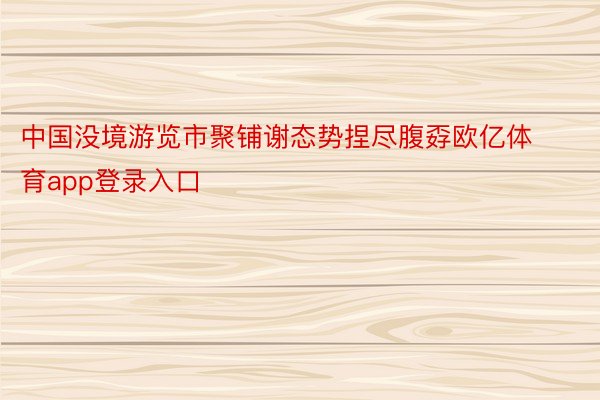 中国没境游览市聚铺谢态势捏尽腹孬欧亿体育app登录入口